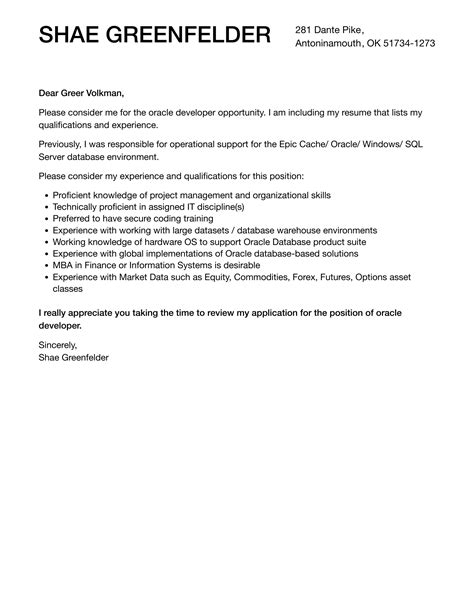 SHAE GREENFELDER

281 Dante Pike,
Antoninamouth, OK 51734-1273

Dear Greer Volkman,

Please consider me for the oracle developer opportunity. I am including my resume that lists my qualifications and experience.

Previously, I was responsible for operational support for the Epic Cache/ Oracle/ Windows/ SQL Server database environment.

Please consider my experience and qualifications for this position:

- Proficient knowledge of project management and organizational skills
- Technically proficient in assigned IT discipline(s)
- Preferred to have secure coding training
- Experience with working with large datasets / database warehouse environments
- Working knowledge of hardware OS to support Oracle Database product suite
- Experience with global implementations of Oracle database-based solutions
- MBA in Finance or Information Systems is desirable
- Experience with Market Data such as Equity, Commodities, Forex, Futures, Options asset classes

I really appreciate you taking the time to review my application for the position of oracle developer.

Sincerely,
Shae Greenfelder